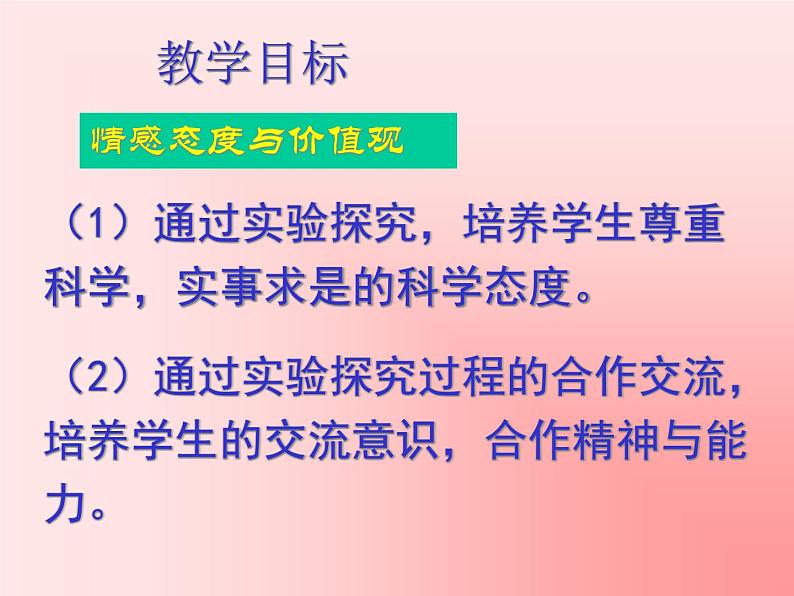 教学目标

情感态度与价值观

（1）通过实验探究，培养学生尊重科学，实事求是的科学态度。

（2）通过实验探究过程的合作交流，培养学生的交流意识，合作精神与能力。